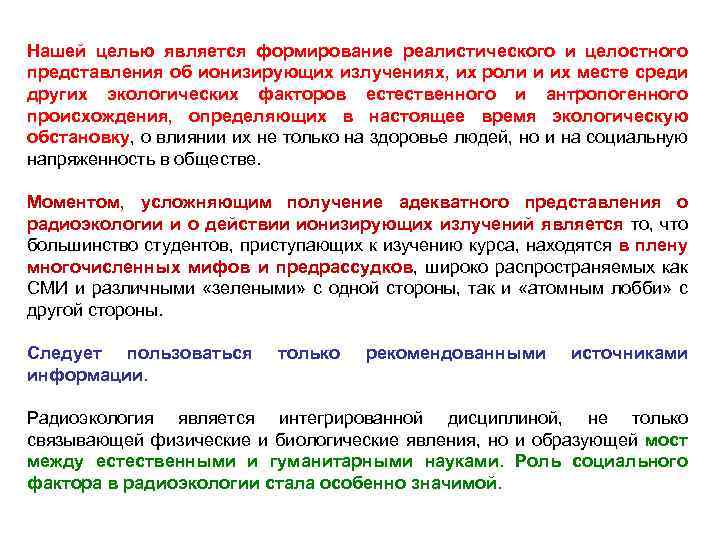 Нашей целью является формирование реалистического и целостного представления об ионизирующих излучениях, их роли и их месте среди других экологических факторов естественного и антропогенного происхождения, определяющих в настоящее время экологическую обстановку, о влиянии их не только на здоровье людей, но и на социальную напряженность в обществе.

Моментом, усложняющим получение адекватного представления о радиоэкологии и о действии ионизирующих излучений является то, что большинство студентов, приступающих к изучению курса, находятся в плену многочисленных мифов и предрассудков, широко распространяемых как СМИ и различными «зелеными» с одной стороны, так и «атомным лобби» с другой стороны.

Следует пользоваться только рекомендованными источниками информации.

Радиоэкология является интегрированной дисциплиной, не только связывающей физические и биологические явления, но и образующей мост между естественными и гуманитарными науками. Роль социального фактора в радиоэкологии стала особенно значимой.